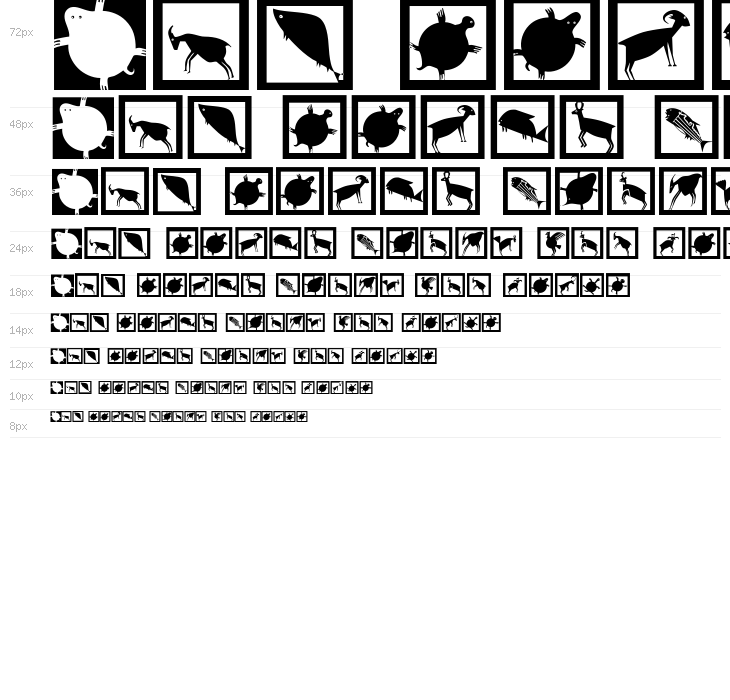 72px

48px

36px

24px

18px

14px

12px

10px

8px